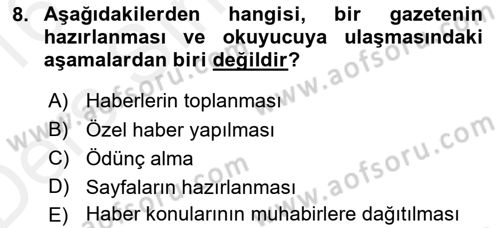 8. Aşağıdakilerden hangisi, bir gazetenin hazırlanması ve okuyucuya ulaşmasındaki aşamalardan biri değildir?

A) Haberlerin toplanması
B) Özel haber yapılması
C) Ödünç alma
D) Sayfaların hazırlanması
E) Haber konularının muhabirlere dağıtılması

www.aofsoru.com
www.aofsoru.com
www.aofsoru.com
www.aofsoru.com